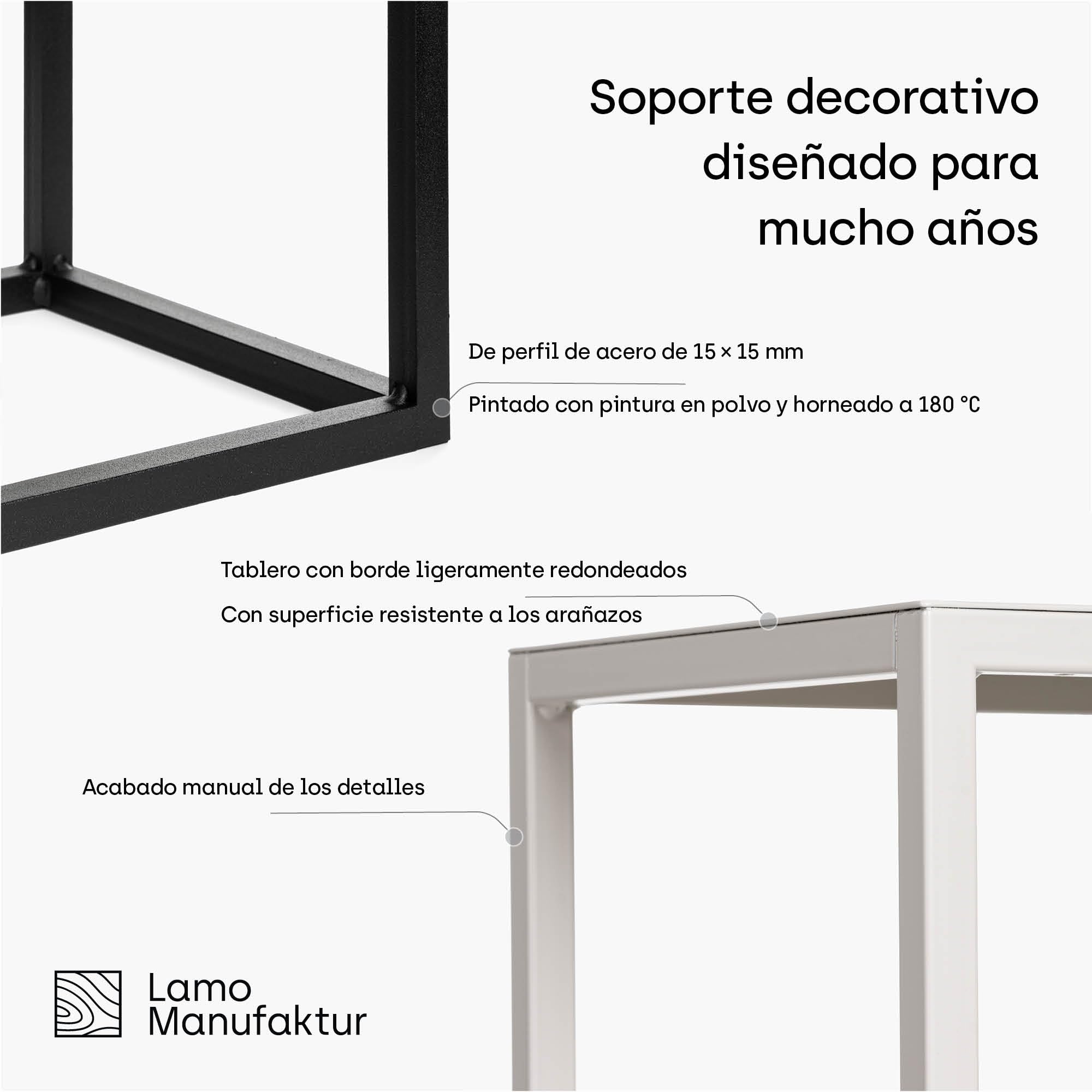 Soporte decorativo diseñado para mucho años

De perfil de acero de 15 × 15 mm

Pintado con pintura en polvo y horneado a 180 °C

Tablero con borde ligeramente redondeados

Con superficie resistente a los arañazos

Acabado manual de los detalles

Lamo Manufaktur